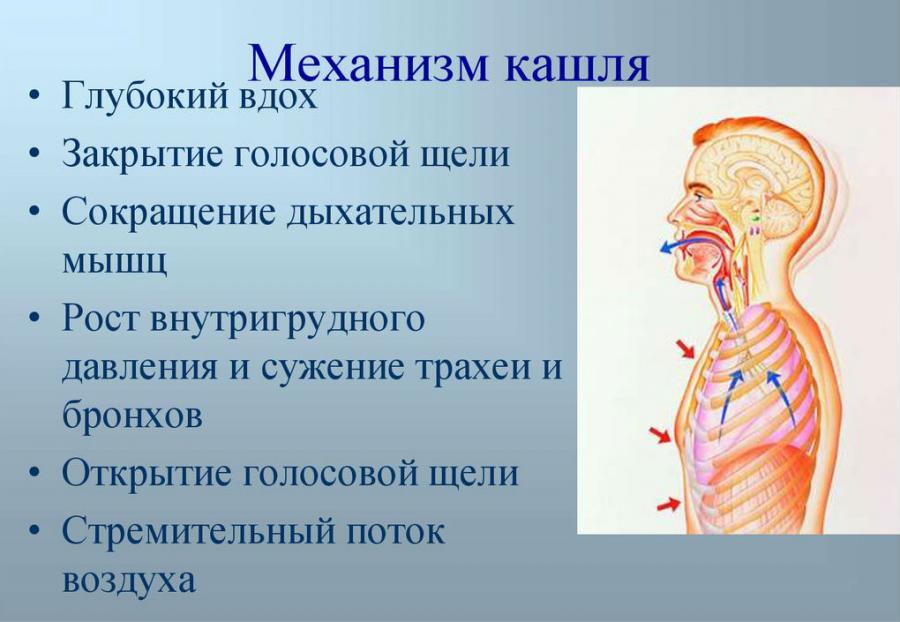 Механизм кашля

• Глубокий вдох
• Закрытие голосовой щели
• Сокращение дыхательных мышц
• Рост внутригрудного давления и сужение трахеи и бронхов
• Открытие голосовой щели
• Стремительный поток воздуха